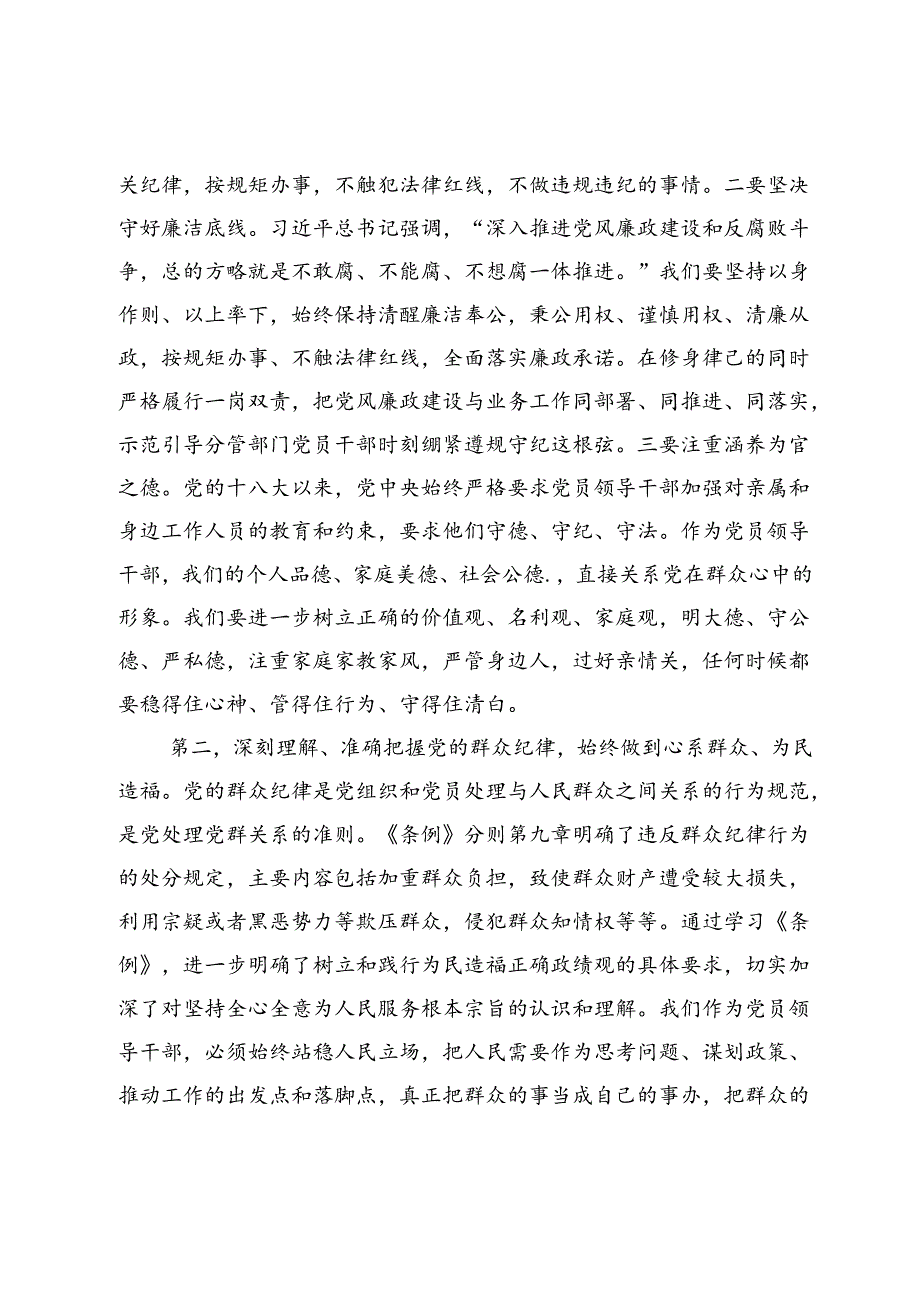 关纪律，按规矩办事，不触犯法律红线，不做违规违纪的事情。二要坚决守好廉洁底线。习近平总书记强调，“深入推进党风廉政建设和反腐败斗争，总的方略就是不敢腐、不能腐、不想腐一体推进。”我们要坚持以身作则、以上率下，始终保持清醒廉洁奉公，秉公用权、谨慎用权、清廉从政，按规矩办事、不触法律红线，全面落实廉政承诺。在修身律己的同时严格履行一岗双责，把党风廉政建设与业务工作同部署、同推进、同落实，示范引导分管部门党员干部时刻绷紧遵规守纪这根弦。三要注重涵养为官之德。党的十八大以来，党中央始终严格要求党员领导干部加强对亲属和身边工作人员的教育和约束，要求他们守德、守纪、守法。作为党员领导干部，我们的个人品德、家庭美德、社会公德.，直接关系党在群众心中的形象。我们要进一步树立正确的价值观、名利观、家庭观，明大德、守公德、严私德，注重家庭家教家风，严管身边人，过好亲情关，任何时候都要稳得住心神、管得住行为、守得住清白。

第二，深刻理解、准确把握党的群众纪律，始终做到心系群众、为民造福。党的群众纪律是党组织和党员处理与人民群众之间关系的行为规范，是党处理党群关系的准则。《条例》分则第九章明确了违反群众纪律行为的处分规定，主要内容包括加重群众负担，致使群众财产遭受较大损失，利用宗疑或者黑恶势力等欺压群众，侵犯群众知情权等等。通过学习《条例》，进一步明确了树立和践行为民造福正确政绩观的具体要求，切实加深了对坚持全心全意为人民服务根本宗旨的认识和理解。我们作为党员领导干部，必须始终站稳人民立场，把人民需要作为思考问题、谋划政策、推动工作的出发点和落脚点，真正把群众的事当成自己的事办，把群众的